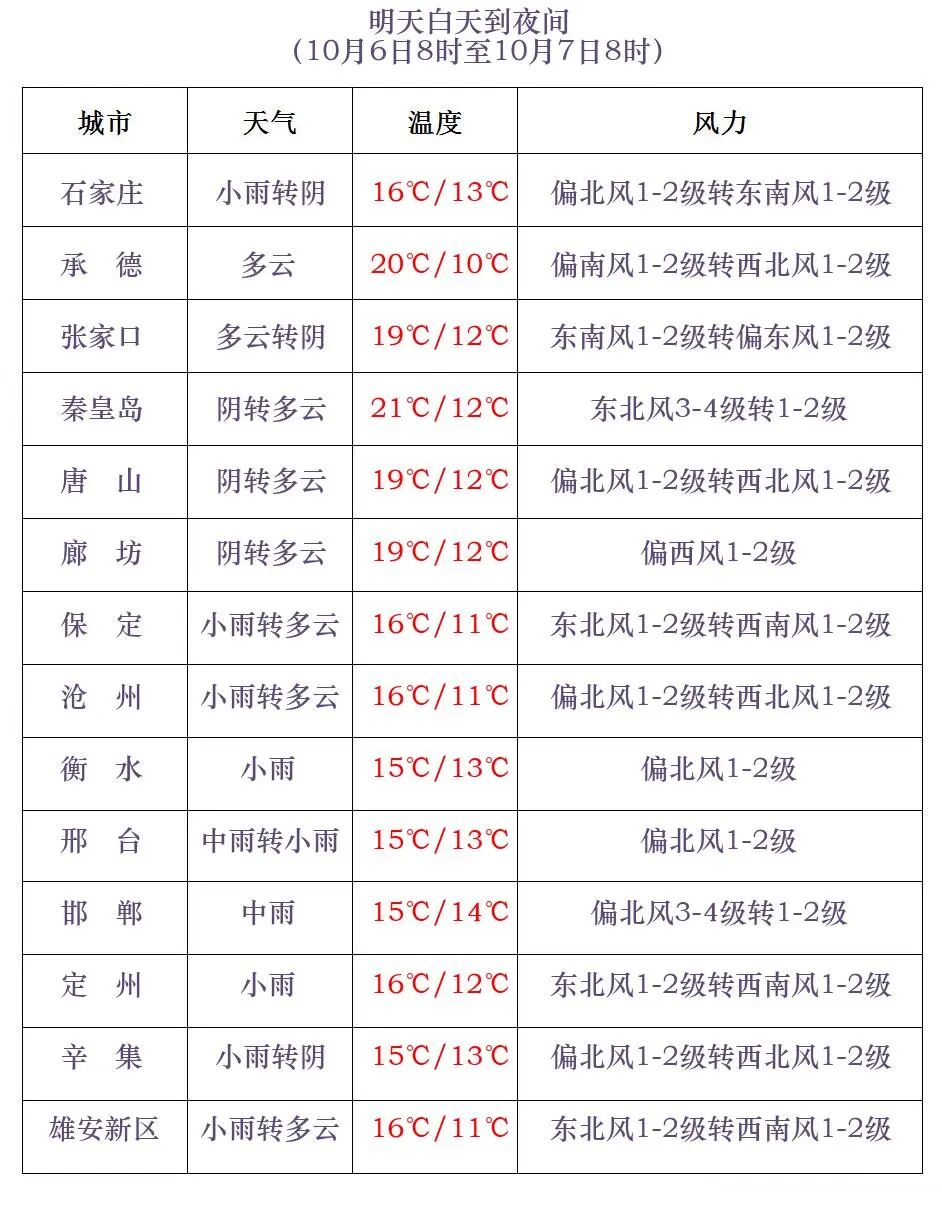 明天白天到夜间
（10月6日8时至10月7日8时）

| 城市 | 天气 | 温度 | 风力 |
|---|---|---|---|
| 石家庄 | 小雨转阴 | 16℃/13℃ | 偏北风1-2级转东南风1-2级 |
| 承　德 | 多云 | 20℃/10℃ | 偏南风1-2级转西北风1-2级 |
| 张家口 | 多云转阴 | 19℃/12℃ | 东南风1-2级转偏东风1-2级 |
| 秦皇岛 | 阴转多云 | 21℃/12℃ | 东北风3-4级转1-2级 |
| 唐　山 | 阴转多云 | 19℃/12℃ | 偏北风1-2级转西北风1-2级 |
| 廊　坊 | 阴转多云 | 19℃/12℃ | 偏西风1-2级 |
| 保　定 | 小雨转多云 | 16℃/11℃ | 东北风1-2级转西南风1-2级 |
| 沧　州 | 小雨转多云 | 16℃/11℃ | 偏北风1-2级转西北风1-2级 |
| 衡　水 | 小雨 | 15℃/13℃ | 偏北风1-2级 |
| 邢　台 | 中雨转小雨 | 15℃/13℃ | 偏北风1-2级 |
| 邯　郸 | 中雨 | 15℃/14℃ | 偏北风3-4级转1-2级 |
| 定　州 | 小雨 | 16℃/12℃ | 东北风1-2级转西南风1-2级 |
| 辛　集 | 小雨转阴 | 15℃/13℃ | 偏北风1-2级转西北风1-2级 |
| 雄安新区 | 小雨转多云 | 16℃/11℃ | 东北风1-2级转西南风1-2级 |